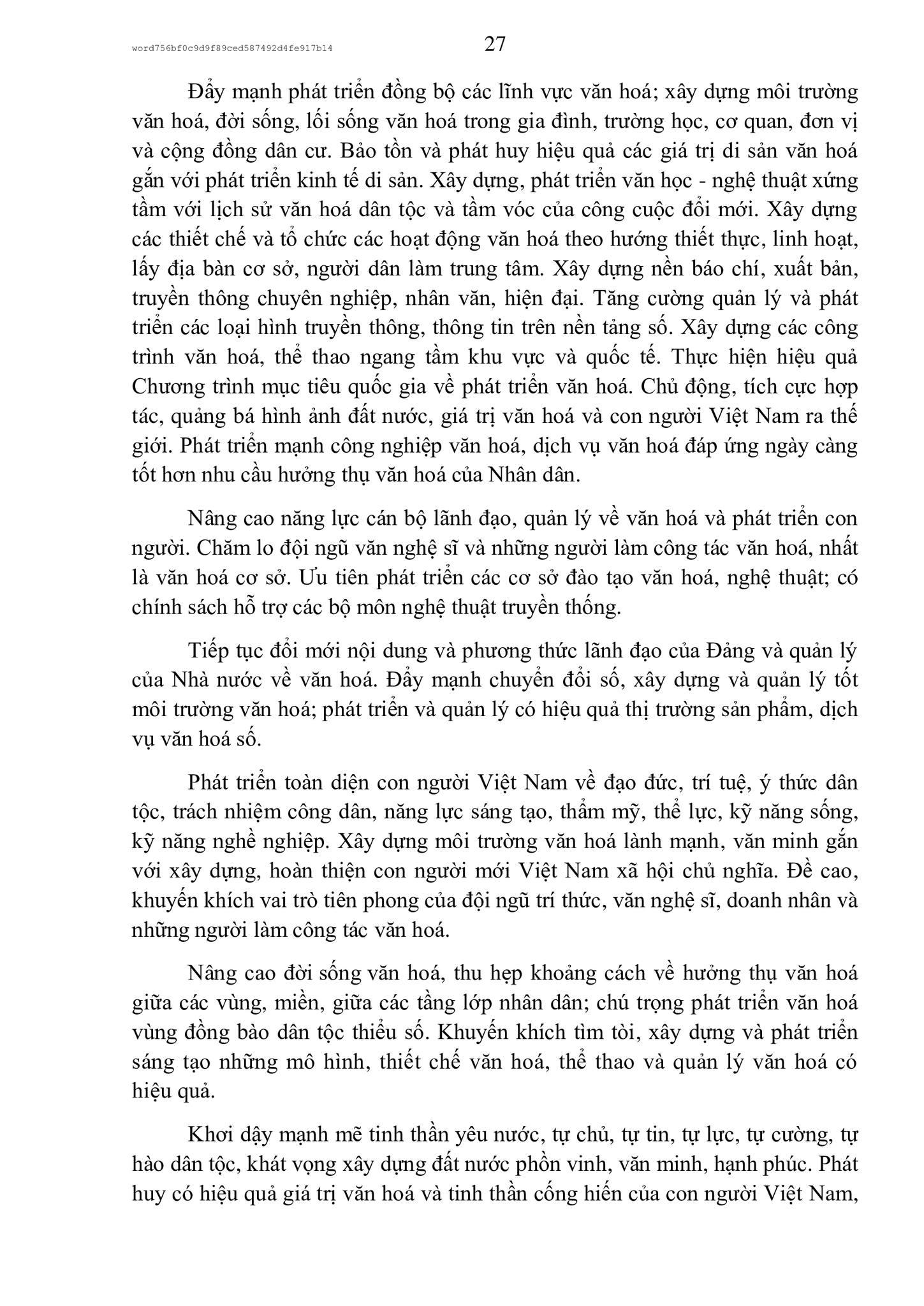 word756bf0c9d9f89ced587492d4fe917b14

27

Đẩy mạnh phát triển đồng bộ các lĩnh vực văn hoá; xây dựng môi trường văn hoá, đời sống, lối sống văn hoá trong gia đình, trường học, cơ quan, đơn vị và cộng đồng dân cư. Bảo tồn và phát huy hiệu quả các giá trị di sản văn hoá gắn với phát triển kinh tế di sản. Xây dựng, phát triển văn học - nghệ thuật xứng tầm với lịch sử văn hoá dân tộc và tầm vóc của công cuộc đổi mới. Xây dựng các thiết chế và tổ chức các hoạt động văn hoá theo hướng thiết thực, linh hoạt, lấy địa bàn cơ sở, người dân làm trung tâm. Xây dựng nền báo chí, xuất bản, truyền thông chuyên nghiệp, nhân văn, hiện đại. Tăng cường quản lý và phát triển các loại hình truyền thông, thông tin trên nền tảng số. Xây dựng các công trình văn hoá, thể thao ngang tầm khu vực và quốc tế. Thực hiện hiệu quả Chương trình mục tiêu quốc gia về phát triển văn hoá. Chủ động, tích cực hợp tác, quảng bá hình ảnh đất nước, giá trị văn hoá và con người Việt Nam ra thế giới. Phát triển mạnh công nghiệp văn hoá, dịch vụ văn hoá đáp ứng ngày càng tốt hơn nhu cầu hưởng thụ văn hoá của Nhân dân.

Nâng cao năng lực cán bộ lãnh đạo, quản lý về văn hoá và phát triển con người. Chăm lo đội ngũ văn nghệ sĩ và những người làm công tác văn hoá, nhất là văn hoá cơ sở. Ưu tiên phát triển các cơ sở đào tạo văn hoá, nghệ thuật; có chính sách hỗ trợ các bộ môn nghệ thuật truyền thống.

Tiếp tục đổi mới nội dung và phương thức lãnh đạo của Đảng và quản lý của Nhà nước về văn hoá. Đẩy mạnh chuyển đổi số, xây dựng và quản lý tốt môi trường văn hoá; phát triển và quản lý có hiệu quả thị trường sản phẩm, dịch vụ văn hoá số.

Phát triển toàn diện con người Việt Nam về đạo đức, trí tuệ, ý thức dân tộc, trách nhiệm công dân, năng lực sáng tạo, thẩm mỹ, thể lực, kỹ năng sống, kỹ năng nghề nghiệp. Xây dựng môi trường văn hoá lành mạnh, văn minh gắn với xây dựng, hoàn thiện con người mới Việt Nam xã hội chủ nghĩa. Đề cao, khuyến khích vai trò tiên phong của đội ngũ trí thức, văn nghệ sĩ, doanh nhân và những người làm công tác văn hoá.

Nâng cao đời sống văn hoá, thu hẹp khoảng cách về hưởng thụ văn hoá giữa các vùng, miền, giữa các tầng lớp nhân dân; chú trọng phát triển văn hoá vùng đồng bào dân tộc thiểu số. Khuyến khích tìm tòi, xây dựng và phát triển sáng tạo những mô hình, thiết chế văn hoá, thể thao và quản lý văn hoá có hiệu quả.

Khơi dậy mạnh mẽ tinh thần yêu nước, tự chủ, tự tin, tự lực, tự cường, tự hào dân tộc, khát vọng xây dựng đất nước phồn vinh, văn minh, hạnh phúc. Phát huy có hiệu quả giá trị văn hoá và tinh thần cống hiến của con người Việt Nam,